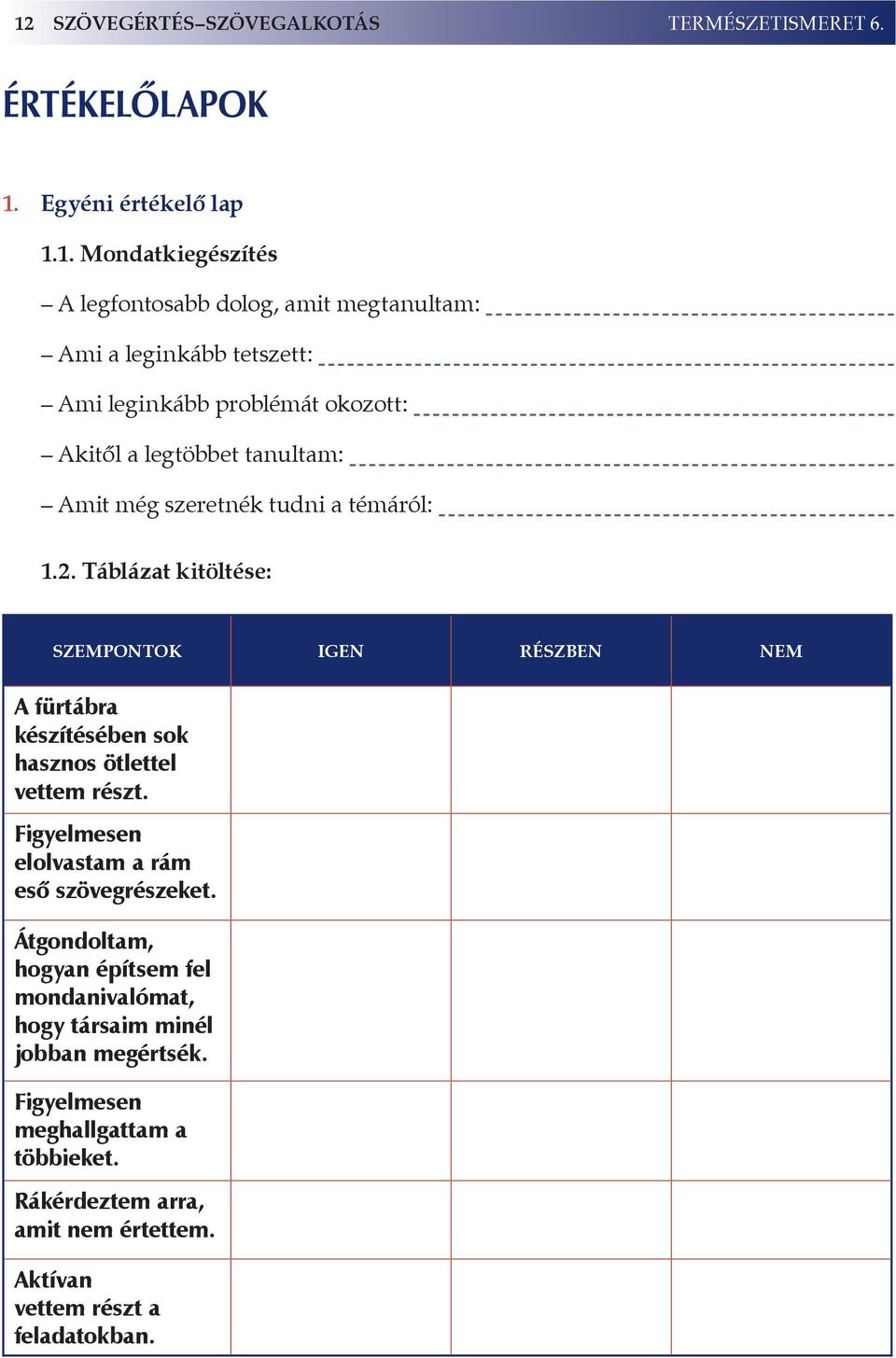 12 SZÖVEGÉRTÉS–SZÖVEGALKOTÁS TERMÉSZETISMERET 6.

ÉRTÉKELŐLAPOK

1. Egyéni értékelő lap

1.1. Mondatkiegészítés

– A legfontosabb dolog, amit megtanultam: 

– Ami a leginkább tetszett: 

– Ami leginkább problémát okozott: 

– Akitől a legtöbbet tanultam: 

– Amit még szeretnék tudni a témáról: 

1.2. Táblázat kitöltése:

| SZEMPONTOK | IGEN | RÉSZBEN | NEM |
|---|---|---|---|
| A fürtábra készítésében sok hasznos ötlettel vettem részt. | | | |
| Figyelmesen elolvastam a rám eső szövegrészeket. | | | |
| Átgondoltam, hogyan építsem fel mondanivalómat, hogy társaim minél jobban megértsék. | | | |
| Figyelmesen meghallgattam a többieket. | | | |
| Rákérdeztem arra, amit nem értettem. | | | |
| Aktívan vettem részt a feladatokban. | | | |